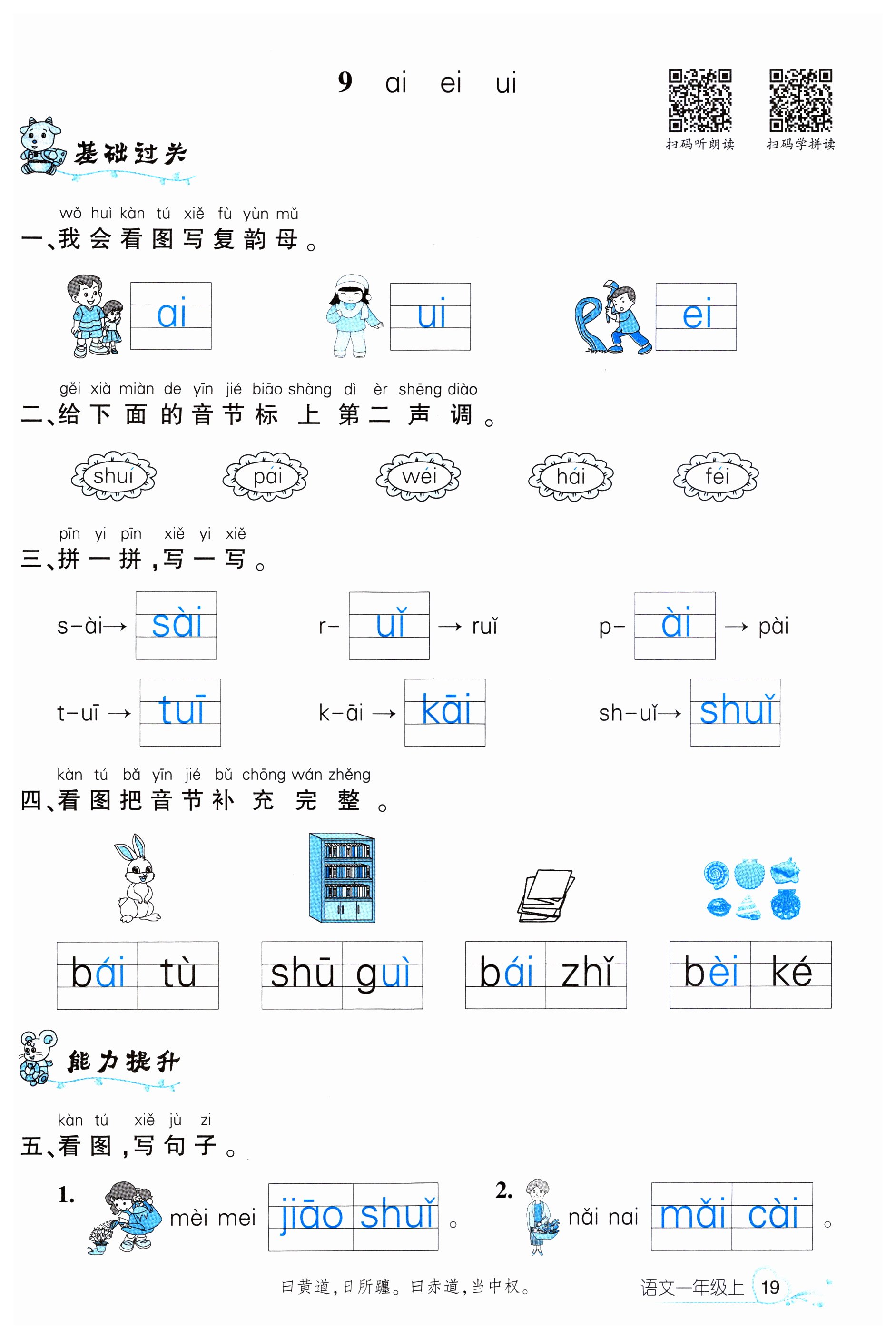 9 ai ei ui

扫码听朗读 扫码学拼读

基础过关

wǒ huì kàn tú xiě fù yùn mǔ
一、我会看图写复韵母。

ai ui ei

gěi xià miàn de yīn jié biāo shàng dì èr shēng diào
二、给下面的音节标上第二声调。

shuí pái wéi hái féi

pīn yi pīn xiě yi xiě
三、拼一拼，写一写。

s-ài→ sài r- uǐ → ruǐ p- ài → pài

t-uī → tuī k-āi → kāi sh-uǐ→ shuǐ

kàn tú bǎ yīn jié bǔ chōng wán zhěng
四、看图把音节补充完整。

bái tù shū guì bái zhǐ bèi ké

能力提升

kàn tú xiě jù zi
五、看图，写句子。

1. mèi mei jiāo shuǐ 。 2. nǎi nai mǎi cài 。

曰黄道，日所躔。曰赤道，当中权。 语文一年级上 19